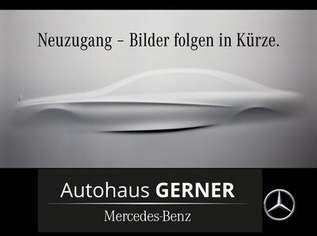 Neuzugang – Bilder folgen in Kürze.

Autohaus GERNER

Mercedes-Benz